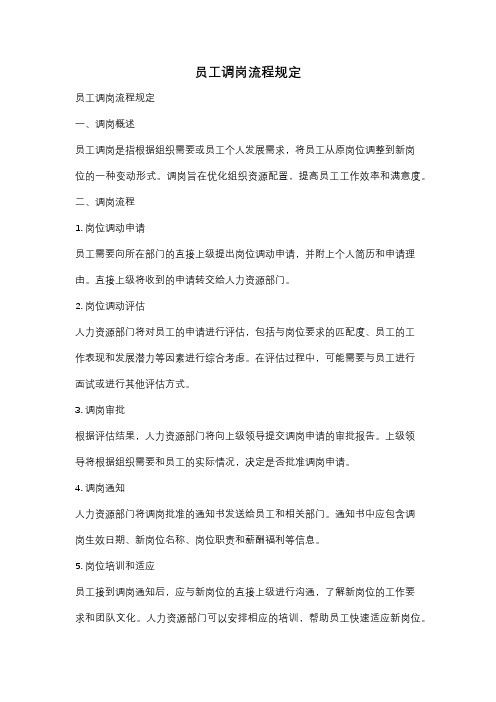 员工调岗流程规定

员工调岗流程规定

一、调岗概述

员工调岗是指根据组织需要或员工个人发展需求，将员工从原岗位调整到新岗位的一种变动形式。调岗旨在优化组织资源配置，提高员工工作效率和满意度。

二、调岗流程

1. 岗位调动申请

员工需要向所在部门的直接上级提出岗位调动申请，并附上个人简历和申请理由。直接上级将收到的申请转交给人力资源部门。

2. 岗位调动评估

人力资源部门将对员工的申请进行评估，包括与岗位要求的匹配度、员工的工作表现和发展潜力等因素进行综合考虑。在评估过程中，可能需要与员工进行面试或进行其他评估方式。

3. 调岗审批

根据评估结果，人力资源部门将向上级领导提交调岗申请的审批报告。上级领导将根据组织需要和员工的实际情况，决定是否批准调岗申请。

4. 调岗通知

人力资源部门将调岗批准的通知书发送给员工和相关部门。通知书中应包含调岗生效日期、新岗位名称、岗位职责和薪酬福利等信息。

5. 岗位培训和适应

员工接到调岗通知后，应与新岗位的直接上级进行沟通，了解新岗位的工作要求和团队文化。人力资源部门可以安排相应的培训，帮助员工快速适应新岗位。